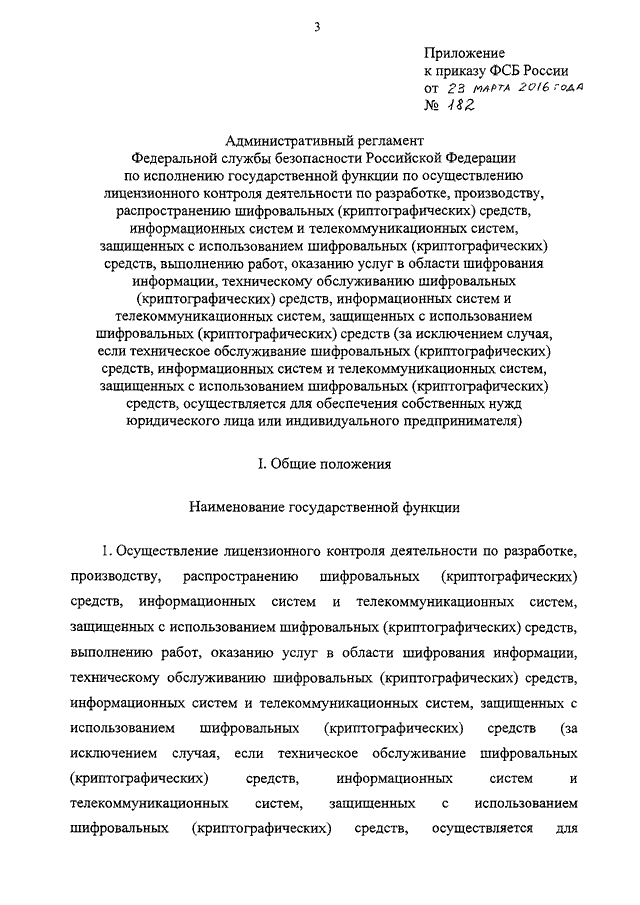 3

Приложение
к приказу ФСБ России
от 23 марта 2016 года
№ 182

Административный регламент
Федеральной службы безопасности Российской Федерации
по исполнению государственной функции по осуществлению лицензионного контроля деятельности по разработке, производству, распространению шифровальных (криптографических) средств, информационных систем и телекоммуникационных систем, защищенных с использованием шифровальных (криптографических) средств, выполнению работ, оказанию услуг в области шифрования информации, техническому обслуживанию шифровальных (криптографических) средств, информационных систем и телекоммуникационных систем, защищенных с использованием шифровальных (криптографических) средств (за исключением случая, если техническое обслуживание шифровальных (криптографических) средств, информационных систем и телекоммуникационных систем, защищенных с использованием шифровальных (криптографических) средств, осуществляется для обеспечения собственных нужд юридического лица или индивидуального предпринимателя)

I. Общие положения

Наименование государственной функции

1. Осуществление лицензионного контроля деятельности по разработке, производству, распространению шифровальных (криптографических) средств, информационных систем и телекоммуникационных систем, защищенных с использованием шифровальных (криптографических) средств, выполнению работ, оказанию услуг в области шифрования информации, техническому обслуживанию шифровальных (криптографических) средств, информационных систем и телекоммуникационных систем, защищенных с использованием шифровальных (криптографических) средств (за исключением случая, если техническое обслуживание шифровальных (криптографических) средств, информационных систем и телекоммуникационных систем, защищенных с использованием шифровальных (криптографических) средств, осуществляется для